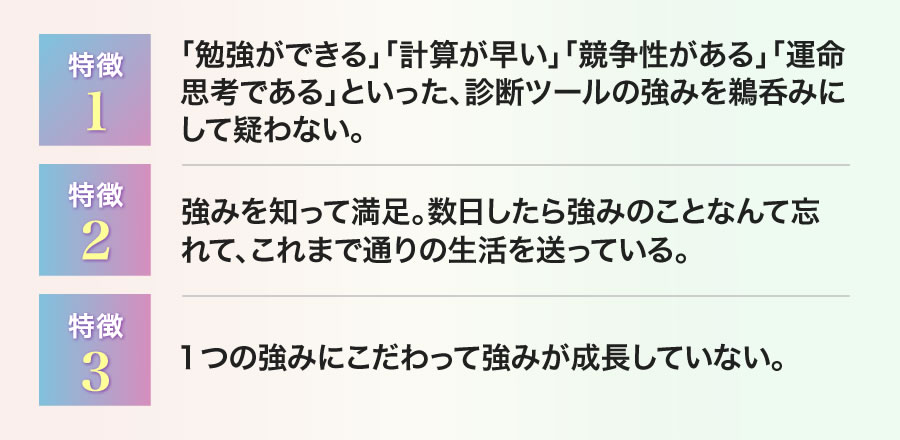 特徴
1

「勉強ができる」「計算が早い」「競争性がある」「運命思考である」といった、診断ツールの強みを鵜呑みにして疑わない。

特徴
2

強みを知って満足。数日したら強みのことなんて忘れて、これまで通りの生活を送っている。

特徴
3

1つの強みにこだわって強みが成長していない。